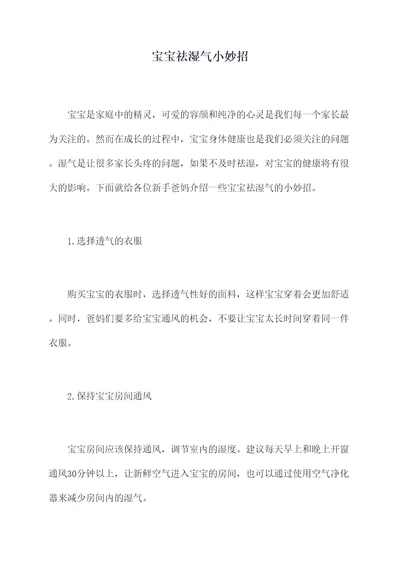 宝宝祛湿气小妙招

宝宝是家庭中的精灵，可爱的容颜和纯净的心灵是我们每一个家长最为关注的。然而在成长的过程中，宝宝身体健康也是我们必须关注的问题。湿气是让很多家长头疼的问题，如果不及时祛湿，对宝宝的健康将有很大的影响。下面就给各位新手爸妈介绍一些宝宝祛湿气的小妙招。

1.选择透气的衣服

购买宝宝的衣服时，选择透气性好的面料，这样宝宝穿着会更加舒适。同时，爸妈们要多给宝宝通风的机会，不要让宝宝太长时间穿着同一件衣服。

2.保持宝宝房间通风

宝宝房间应该保持通风，调节室内的湿度。建议每天早上和晚上开窗通风30分钟以上，让新鲜空气进入宝宝的房间，也可以通过使用空气净化器来减少房间内的湿气。